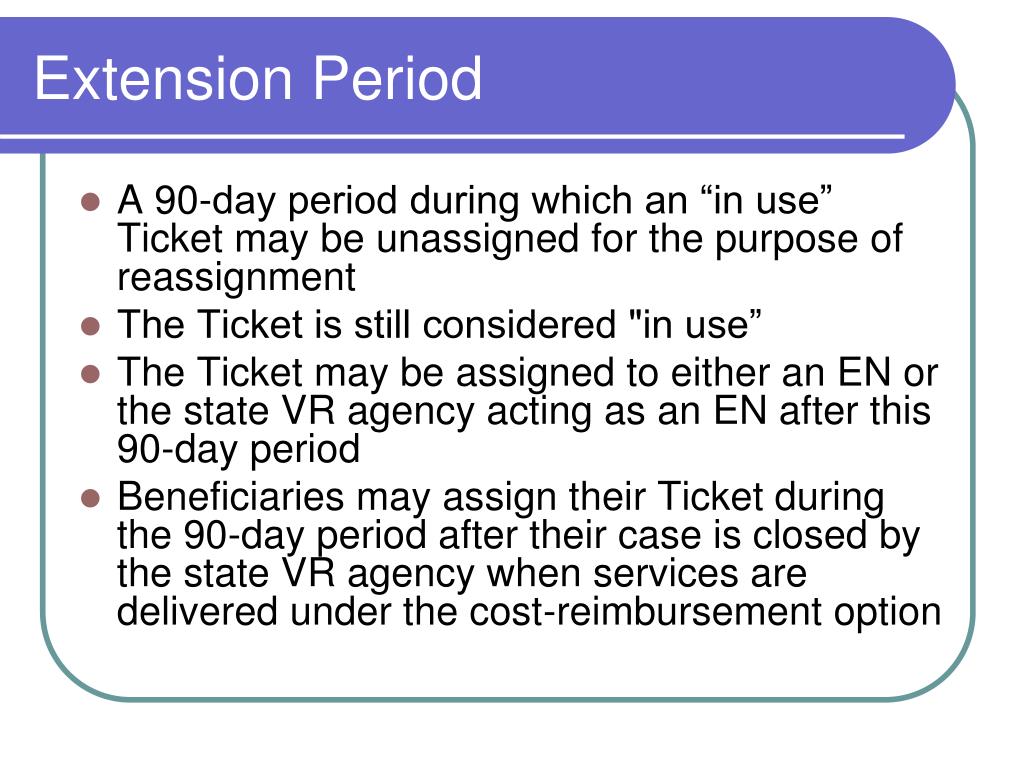 Extension Period

- A 90-day period during which an “in use” Ticket may be unassigned for the purpose of reassignment
- The Ticket is still considered "in use”
- The Ticket may be assigned to either an EN or the state VR agency acting as an EN after this 90-day period
- Beneficiaries may assign their Ticket during the 90-day period after their case is closed by the state VR agency when services are delivered under the cost-reimbursement option